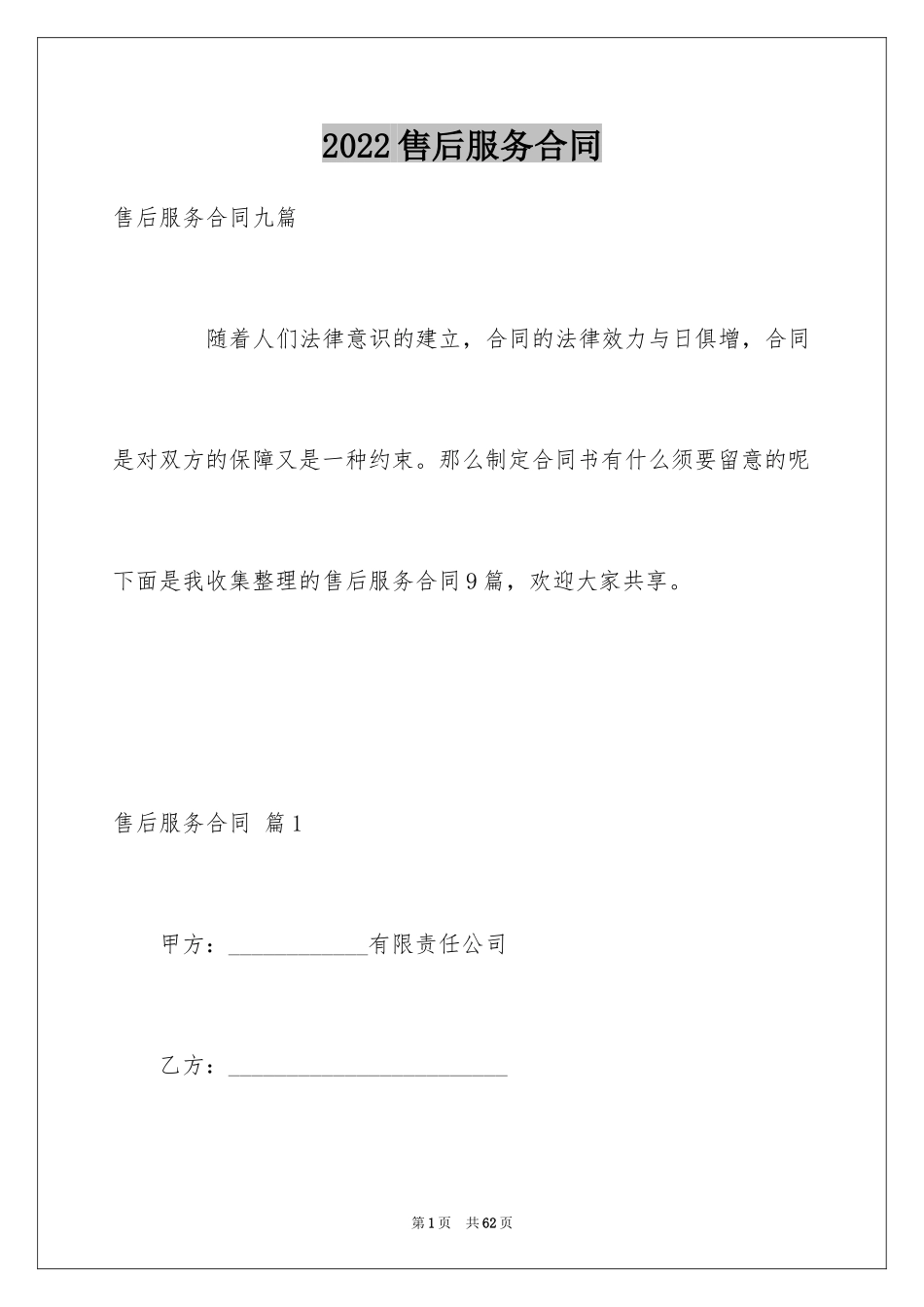 2022售后服务合同

售后服务合同九篇

随着人们法律意识的建立，合同的法律效力与日俱增，合同是对双方的保障又是一种约束。那么制定合同书有什么须要留意的呢下面是我收集整理的售后服务合同9篇，欢迎大家共享。

售后服务合同 篇1

甲方：____________有限责任公司

乙方：________________________

第1页 共62页